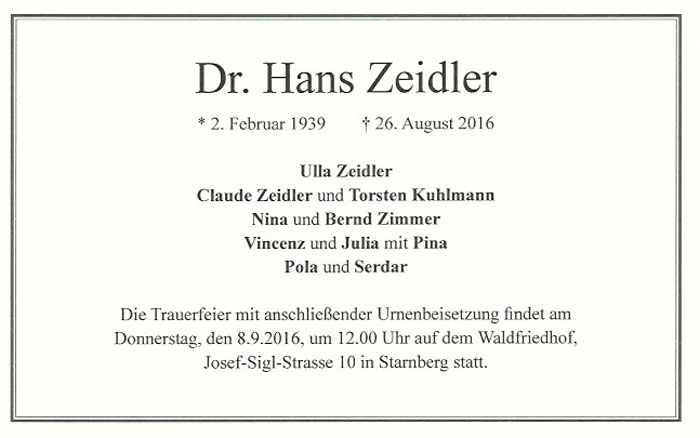 Dr. Hans Zeidler

* 2. Februar 1939 † 26. August 2016

Ulla Zeidler
Claude Zeidler und Torsten Kuhlmann
Nina und Bernd Zimmer
Vincenz und Julia mit Pina
Pola und Serdar

Die Trauerfeier mit anschließender Urnenbeisetzung findet am Donnerstag, den 8.9.2016, um 12.00 Uhr auf dem Waldfriedhof, Josef-Sigl-Strasse 10 in Starnberg statt.